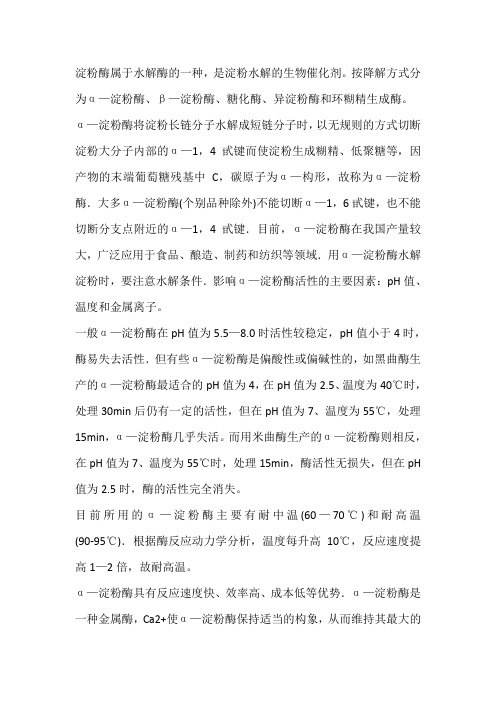 淀粉酶属于水解酶的一种，是淀粉水解的生物催化剂。按降解方式分为α—淀粉酶、β—淀粉酶、糖化酶、异淀粉酶和环糊精生成酶。

α—淀粉酶将淀粉长链分子水解成短链分子时，以无规则的方式切断淀粉大分子内部的α—1，4 甙键而使淀粉生成糊精、低聚糖等，因产物的末端葡萄糖残基中 C，碳原子为α—构形，故称为α—淀粉酶．大多α—淀粉酶(个别品种除外)不能切断α—1，6 甙键，也不能切断分支点附近的α—1，4 甙键．目前，α—淀粉酶在我国产量较大，广泛应用于食品、酿造、制药和纺织等领域．用α—淀粉酶水解淀粉时，要注意水解条件．影响α—淀粉酶活性的主要因素：pH 值、温度和金属离子。

一般α—淀粉酶在 pH 值为 5.5—8.0 时活性较稳定，pH 值小于 4 时，酶易失去活性．但有些α—淀粉酶是偏酸性或偏碱性的，如黑曲酶生产的α—淀粉酶最适合的 pH 值为 4，在 pH 值为 2.5、温度为 40℃时，处理 30min 后仍有一定的活性，但在 pH 值为 7、温度为 55℃，处理 15min，α—淀粉酶几乎失活。而用米曲酶生产的α—淀粉酶则相反，在 pH 值为 7、温度为 55℃时，处理 15min，酶活性无损失，但在 pH 值为 2.5 时，酶的活性完全消失。

目前所用的α—淀粉酶主要有耐中温(60—70℃)和耐高温(90-95℃)．根据酶反应动力学分析，温度每升高 10℃，反应速度提高 1—2 倍，故耐高温。

α—淀粉酶具有反应速度快、效率高、成本低等优势．α—淀粉酶是一种金属酶，Ca2+使α—淀粉酶保持适当的构象，从而维持其最大的